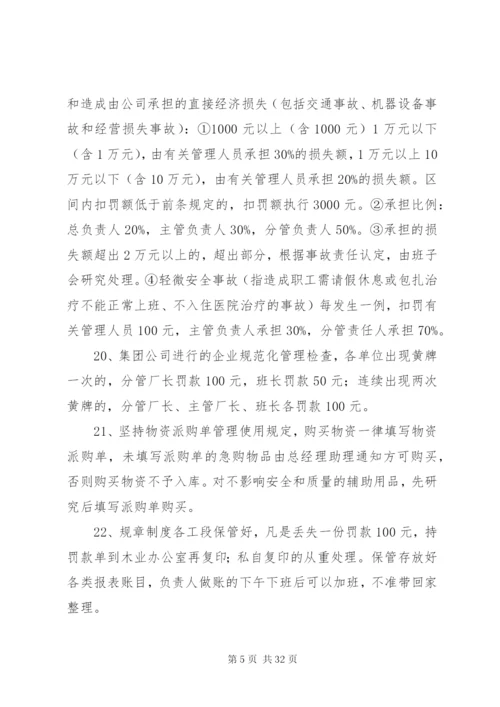 和造成由公司承担的直接经济损失（包括交通事故、机器设备事故和经营损失事故）：①1000 元以上（含 1000 元）1 万元以下（含 1 万元），由有关管理人员承担 30%的损失额，1 万元以上 10 万元以下（含 10 万元），由有关管理人员承担 20%的损失额。区间内扣罚额低于前条规定的，扣罚额执行 3000 元。②承担比例：总负责人 20%，主管负责人 30%，分管负责人 50%。③承担的损失额超出 2 万元以上的，超出部分，根据事故责任认定，由班子会研究处理。④轻微安全事故（指造成职工需请假休息或包扎治疗不能正常上班、不入住医院治疗的事故）每发生一例，扣罚有关管理人员 100 元，主管负责人承担 30%，分管责任人承担 70%。

20、集团公司进行的企业规范化管理检查，各单位出现黄牌一次的，分管厂长罚款 100 元，班长罚款 50 元；连续出现两次黄牌的，分管厂长、主管厂长、班长各罚款 100 元。

21、坚持物资派购单管理使用规定，购买物资一律填写物资派购单，未填写派购单的急购物品由总经理助理通知方可购买，否则购买物资不予入库。对不影响安全和质量的辅助用品，先研究后填写派购单购买。

22、规章制度各工段保管好，凡是丢失一份罚款 100 元，持罚款单到木业办公室再复印；私自复印的从重处理。保管存放好各类报表账目，负责人做账的下午下班后可以加班，不准带回家整理。

第 5 页 共 32 页